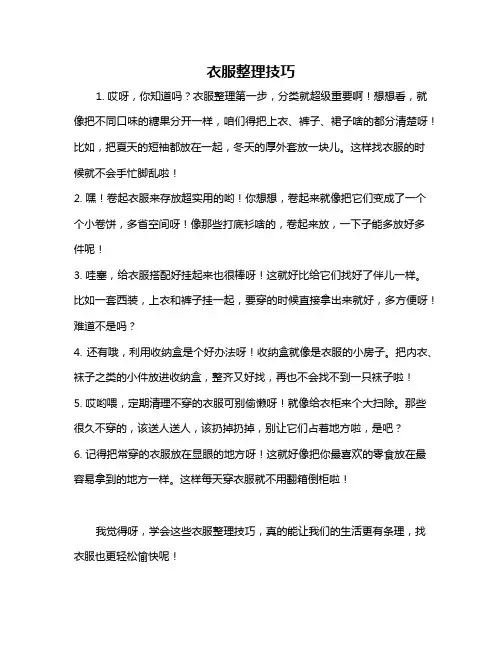 衣服整理技巧

1. 哎呀，你知道吗？衣服整理第一步，分类就超级重要啊！想想看，就像把不同口味的糖果分开一样，咱们得把上衣、裤子、裙子啥的都分清楚呀！比如，把夏天的短袖都放在一起，冬天的厚外套放一块儿。这样找衣服的时候就不会手忙脚乱啦！

2. 嘿！卷起衣服来存放超实用的哟！你想想，卷起来就像把它们变成了一个个小卷饼，多省空间呀！像那些打底衫啥的，卷起来放，一下子能多放好多件呢！

3. 哇塞，给衣服搭配好挂起来也很棒呀！这就好比给它们找好了伴儿一样。比如一套西装，上衣和裤子挂一起，要穿的时候直接拿出来就好，多方便呀！难道不是吗？

4. 还有哦，利用收纳盒是个好办法呀！收纳盒就像是衣服的小房子。把内衣、袜子之类的小件放进收纳盒，整齐又好找，再也不会找不到一只袜子啦！

5. 哎哟喂，定期清理不穿的衣服可别偷懒呀！就像给衣柜来个大扫除。那些很久不穿的，该送人送人，该扔掉扔掉，别让它们占着地方啦，是吧？

6. 记得把常穿的衣服放在显眼的地方呀！这就好像把你最喜欢的零食放在最容易拿到的地方一样。这样每天穿衣服就不用翻箱倒柜啦！

我觉得呀，学会这些衣服整理技巧，真的能让我们的生活更有条理，找衣服也更轻松愉快呢！